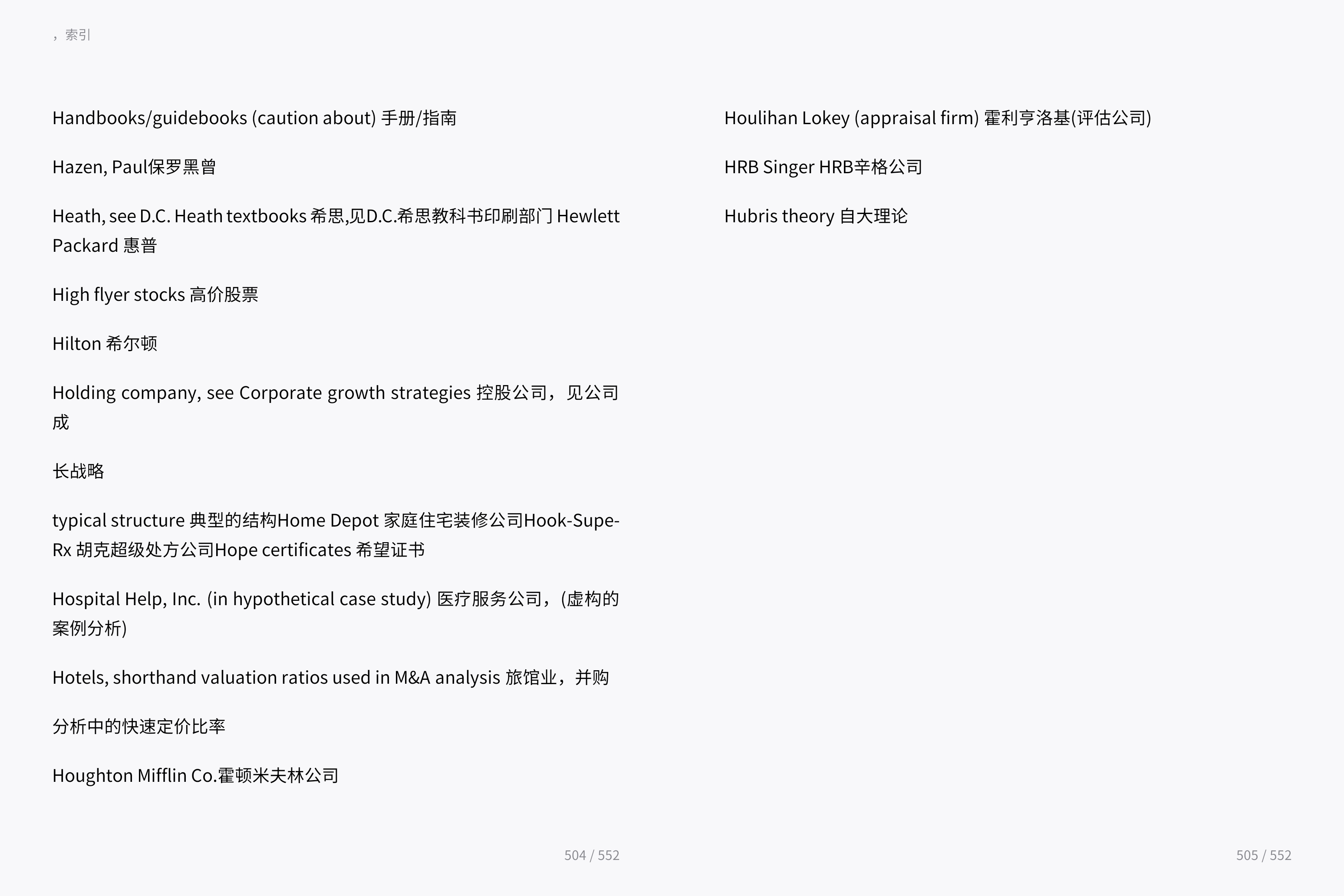 ，索引

Handbooks/guidebooks (caution about) 手册/指南

Hazen, Paul保罗黑曾

Heath, see D.C. Heath textbooks 希思,见D.C.希思教科书印刷部门 Hewlett Packard 惠普

High flyer stocks 高价股票

Hilton 希尔顿

Holding company, see Corporate growth strategies 控股公司，见公司成

长战略

typical structure 典型的结构Home Depot 家庭住宅装修公司Hook-Supe-Rx 胡克超级处方公司Hope certificates 希望证书

Hospital Help, Inc. (in hypothetical case study) 医疗服务公司，(虚构的案例分析)

Hotels, shorthand valuation ratios used in M&A analysis 旅馆业，并购

分析中的快速定价比率

Houghton Mifflin Co.霍顿米夫林公司

504 / 552

Houlihan Lokey (appraisal firm) 霍利亨洛基(评估公司)

HRB Singer HRB辛格公司

Hubris theory 自大理论

505 / 552